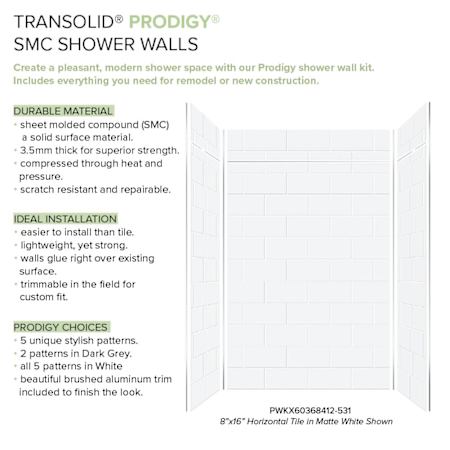 TRANSOLID® PRODIGY®
SMC SHOWER WALLS

Create a pleasant, modern shower space with our Prodigy shower wall kit. Includes everything you need for remodel or new construction.

DURABLE MATERIAL
• sheet molded compound (SMC) a solid surface material.
• 3.5mm thick for superior strength.
• compressed through heat and pressure.
• scratch resistant and repairable.

IDEAL INSTALLATION
• easier to install than tile.
• lightweight, yet strong.
• walls glue right over existing surface.
• trimmable in the field for custom fit.

PRODIGY CHOICES
• 5 unique stylish patterns.
• 2 patterns in Dark Grey.
• all 5 patterns in White
• beautiful brushed aluminum trim included to finish the look.

PWKX60368412-531
8"x16" Horizontal Tile in Matte White Shown